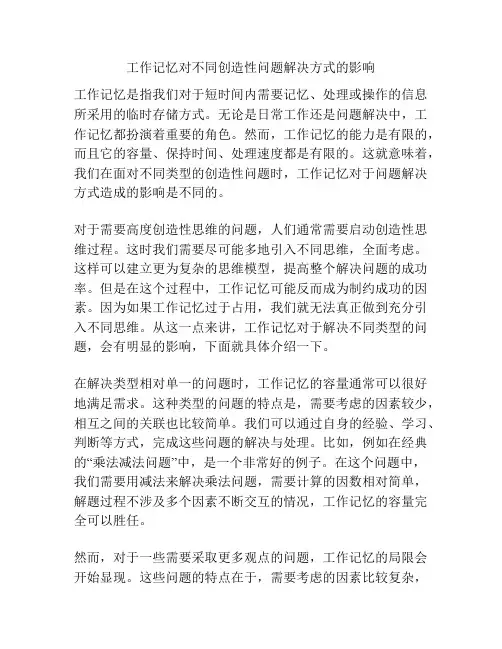 工作记忆对不同创造性问题解决方式的影响

工作记忆是指我们对于短时间内需要记忆、处理或操作的信息所采用的临时存储方式。无论是日常工作还是问题解决中，工作记忆都扮演着重要的角色。然而，工作记忆的能力是有限的，而且它的容量、保持时间、处理速度都是有限的。这就意味着，我们在面对不同类型的创造性问题时，工作记忆对于问题解决方式造成的影响是不同的。

对于需要高度创造性思维的问题，人们通常需要启动创造性思维过程。这时我们需要尽可能多地引入不同思维，全面考虑。这样可以建立更为复杂的思维模型，提高整个解决问题的成功率。但是在这个过程中，工作记忆可能反而成为制约成功的因素。因为如果工作记忆过于占用，我们就无法真正做到充分引入不同思维。从这一点来讲，工作记忆对于解决不同类型的问题，会有明显的影响，下面就具体介绍一下。

在解决类型相对单一的问题时，工作记忆的容量通常可以很好地满足需求。这种类型的问题的特点是，需要考虑的因素较少，相互之间的关联也比较简单。我们可以通过自身的经验、学习、判断等方式，完成这些问题的解决与处理。比如，例如在经典的“乘法减法问题”中，是一个非常好的例子。在这个问题中，我们需要用减法来解决乘法问题，需要计算的因数相对简单，解题过程不涉及多个因素不断交互的情况，工作记忆的容量完全可以胜任。

然而，对于一些需要采取更多观点的问题，工作记忆的局限会开始显现。这些问题的特点在于，需要考虑的因素比较复杂，